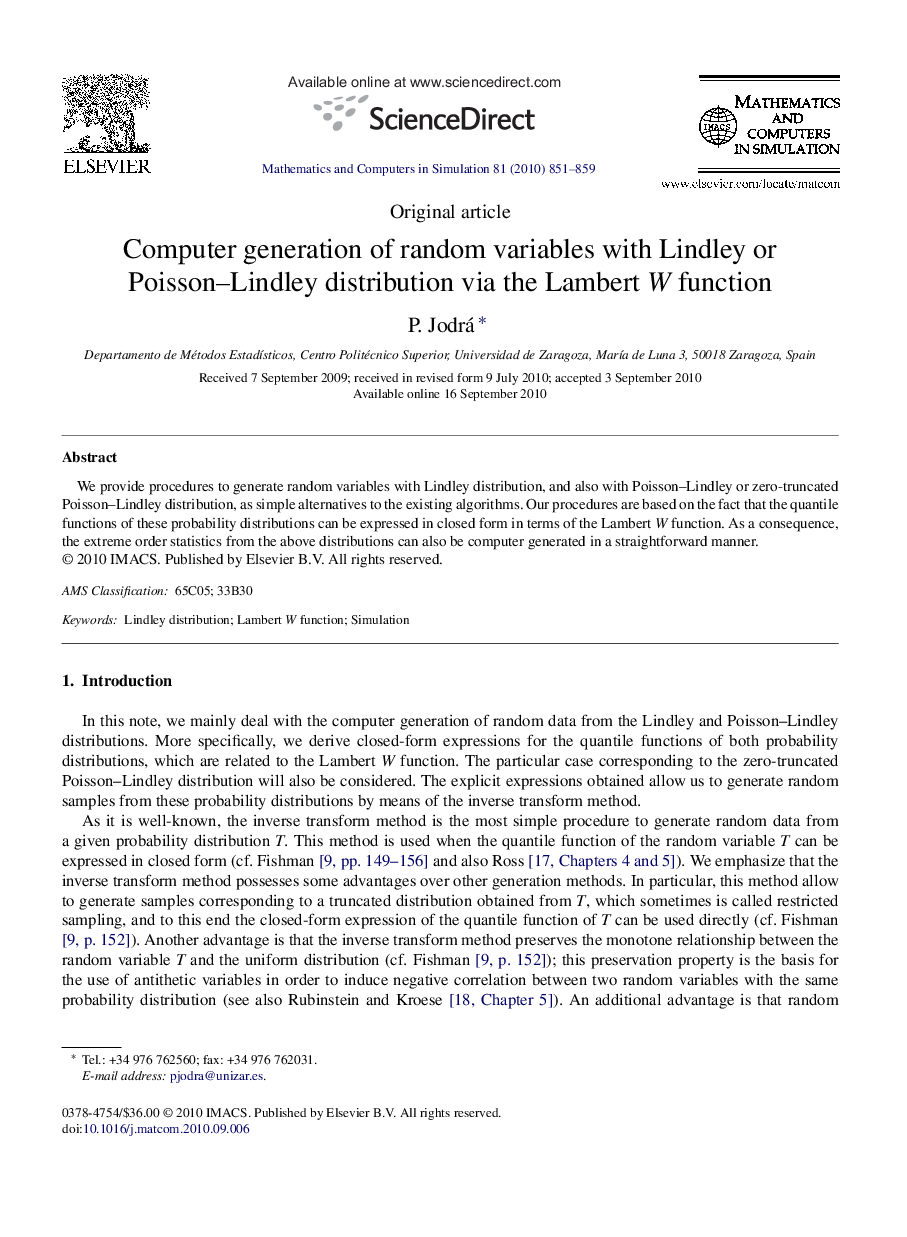 ELSEVIER

Available online at www.sciencedirect.com

ScienceDirect

Mathematics and Computers in Simulation 81 (2010) 851–859

IMACS

MATHEMATICS AND COMPUTERS IN SIMULATION

www.elsevier.com/locate/matcom

Original article

Computer generation of random variables with Lindley or Poisson–Lindley distribution via the Lambert $W$ function

P. Jodrá *

Departamento de Métodos Estadísticos, Centro Politécnico Superior, Universidad de Zaragoza, María de Luna 3, 50018 Zaragoza, Spain

Received 7 September 2009; received in revised form 9 July 2010; accepted 3 September 2010
Available online 16 September 2010

Abstract

We provide procedures to generate random variables with Lindley distribution, and also with Poisson–Lindley or zero-truncated Poisson–Lindley distribution, as simple alternatives to the existing algorithms. Our procedures are based on the fact that the quantile functions of these probability distributions can be expressed in closed form in terms of the Lambert $W$ function. As a consequence, the extreme order statistics from the above distributions can also be computer generated in a straightforward manner.
© 2010 IMACS. Published by Elsevier B.V. All rights reserved.

AMS Classification: 65C05; 33B30

Keywords: Lindley distribution; Lambert $W$ function; Simulation

1. Introduction

In this note, we mainly deal with the computer generation of random data from the Lindley and Poisson–Lindley distributions. More specifically, we derive closed-form expressions for the quantile functions of both probability distributions, which are related to the Lambert $W$ function. The particular case corresponding to the zero-truncated Poisson–Lindley distribution will also be considered. The explicit expressions obtained allow us to generate random samples from these probability distributions by means of the inverse transform method.

As it is well-known, the inverse transform method is the most simple procedure to generate random data from a given probability distribution $T$. This method is used when the quantile function of the random variable $T$ can be expressed in closed form (cf. Fishman [9, pp. 149–156] and also Ross [17, Chapters 4 and 5]). We emphasize that the inverse transform method possesses some advantages over other generation methods. In particular, this method allow to generate samples corresponding to a truncated distribution obtained from $T$, which sometimes is called restricted sampling, and to this end the closed-form expression of the quantile function of $T$ can be used directly (cf. Fishman [9, p. 152]). Another advantage is that the inverse transform method preserves the monotone relationship between the random variable $T$ and the uniform distribution (cf. Fishman [9, p. 152]); this preservation property is the basis for the use of antithetic variables in order to induce negative correlation between two random variables with the same probability distribution (see also Rubinstein and Kroese [18, Chapter 5]). An additional advantage is that random

* Tel.: +34 976 762560; fax: +34 976 762031.
E-mail address: pjodra@unizar.es.

0378-4754/$36.00 © 2010 IMACS. Published by Elsevier B.V. All rights reserved.
doi:10.1016/j.matcom.2010.09.006